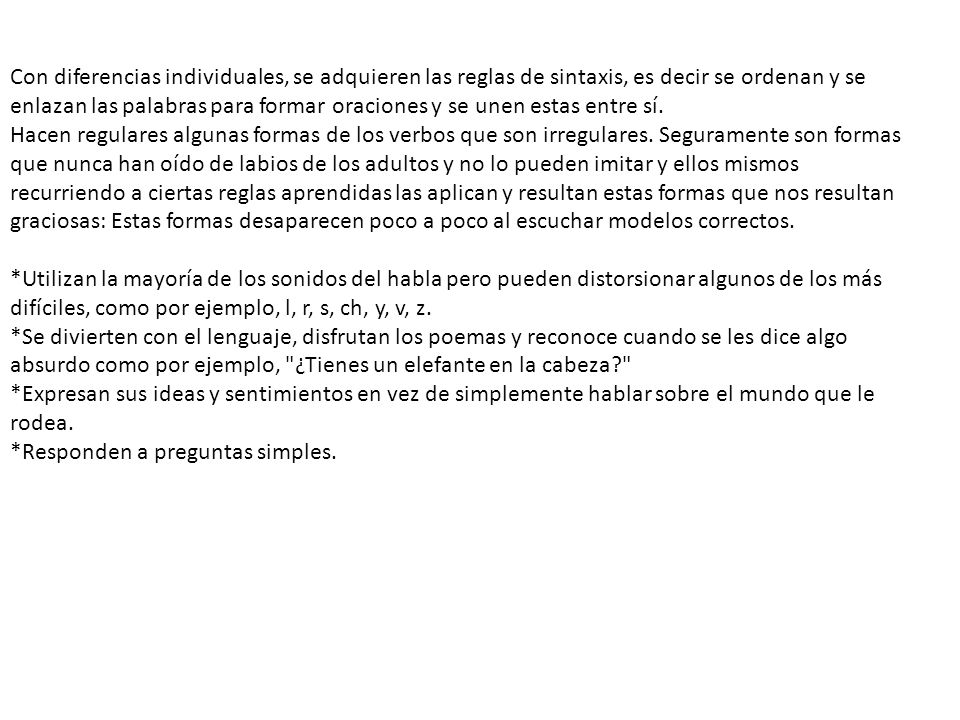 Con diferencias individuales, se adquieren las reglas de sintaxis, es decir se ordenan y se enlazan las palabras para formar oraciones y se unen estas entre sí.
Hacen regulares algunas formas de los verbos que son irregulares. Seguramente son formas que nunca han oído de labios de los adultos y no lo pueden imitar y ellos mismos recurriendo a ciertas reglas aprendidas las aplican y resultan estas formas que nos resultan graciosas: Estas formas desaparecen poco a poco al escuchar modelos correctos.

*Utilizan la mayoría de los sonidos del habla pero pueden distorsionar algunos de los más difíciles, como por ejemplo, l, r, s, ch, y, v, z.
*Se divierten con el lenguaje, disfrutan los poemas y reconoce cuando se les dice algo absurdo como por ejemplo, "¿Tienes un elefante en la cabeza?"
*Expresan sus ideas y sentimientos en vez de simplemente hablar sobre el mundo que le rodea.
*Responden a preguntas simples.